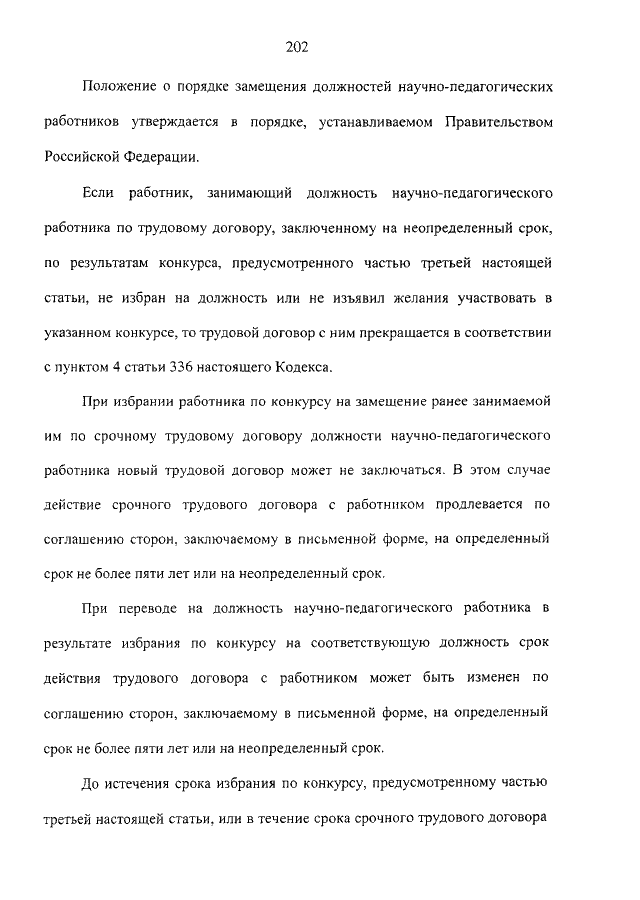 202

Положение о порядке замещения должностей научно-педагогических работников утверждается в порядке, устанавливаемом Правительством Российской Федерации.

Если работник, занимающий должность научно-педагогического работника по трудовому договору, заключенному на неопределенный срок, по результатам конкурса, предусмотренного частью третьей настоящей статьи, не избран на должность или не изъявил желания участвовать в указанном конкурсе, то трудовой договор с ним прекращается в соответствии с пунктом 4 статьи 336 настоящего Кодекса.

При избрании работника по конкурсу на замещение ранее занимаемой им по срочному трудовому договору должности научно-педагогического работника новый трудовой договор может не заключаться. В этом случае действие срочного трудового договора с работником продлевается по соглашению сторон, заключаемому в письменной форме, на определенный срок не более пяти лет или на неопределенный срок.

При переводе на должность научно-педагогического работника в результате избрания по конкурсу на соответствующую должность срок действия трудового договора с работником может быть изменен по соглашению сторон, заключаемому в письменной форме, на определенный срок не более пяти лет или на неопределенный срок.

До истечения срока избрания по конкурсу, предусмотренному частью третьей настоящей статьи, или в течение срока срочного трудового договора